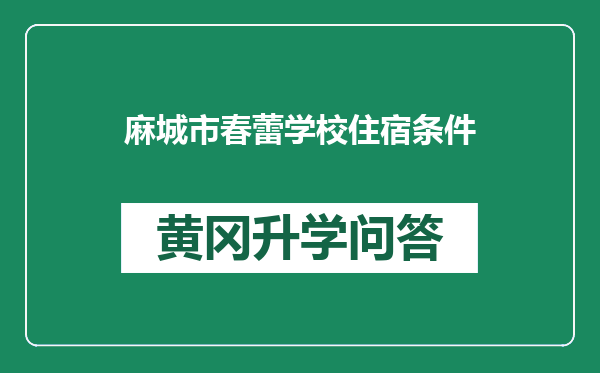 麻城市春蕾学校住宿条件

黄冈升学问答